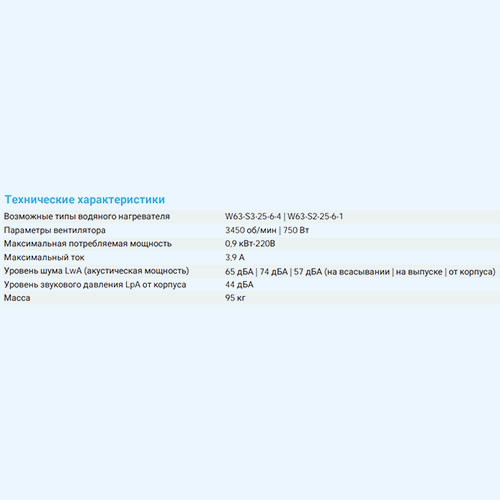 Технические характеристики

| | |
|---|---|
| Возможные типы водяного нагревателя | W63-S3-25-6-4 \| W63-S2-25-6-1 |
| Параметры вентилятора | 3450 об/мин \| 750 Вт |
| Максимальная потребляемая мощность | 0,9 кВт-220В |
| Максимальный ток | 3,9 А |
| Уровень шума LwA (акустическая мощность) | 65 дБА \| 74 дБА \| 57 дБА (на всасывании \| на выпуске \| от корпуса) |
| Уровень звукового давления LpA от корпуса | 44 дБА |
| Масса | 95 кг |